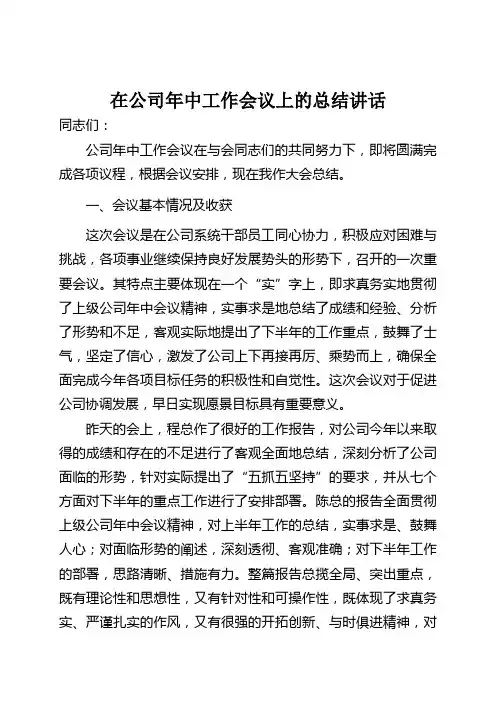 在公司年中工作会议上的总结讲话

同志们：

公司年中工作会议在与会同志们的共同努力下，即将圆满完成各项议程，根据会议安排，现在我作大会总结。

一、会议基本情况及收获

这次会议是在公司系统干部员工同心协力，积极应对困难与挑战，各项事业继续保持良好发展势头的形势下，召开的一次重要会议。其特点主要体现在一个“实”字上，即求真务实地贯彻了上级公司年中会议精神，实事求是地总结了成绩和经验、分析了形势和不足，客观实际地提出了下半年的工作重点，鼓舞了士气，坚定了信心，激发了公司上下再接再厉、乘势而上，确保全面完成今年各项目标任务的积极性和自觉性。这次会议对于促进公司协调发展，早日实现愿景目标具有重要意义。

昨天的会上，程总作了很好的工作报告，对公司今年以来取得的成绩和存在的不足进行了客观全面地总结，深刻分析了公司面临的形势，针对实际提出了“五抓五坚持”的要求，并从七个方面对下半年的重点工作进行了安排部署。陈总的报告全面贯彻上级公司年中会议精神，对上半年工作的总结，实事求是、鼓舞人心；对面临形势的阐述，深刻透彻、客观准确；对下半年工作的部署，思路清晰、措施有力。整篇报告总揽全局、突出重点，既有理论性和思想性，又有针对性和可操作性，既体现了求真务实、严谨扎实的作风，又有很强的开拓创新、与时俱进精神，对